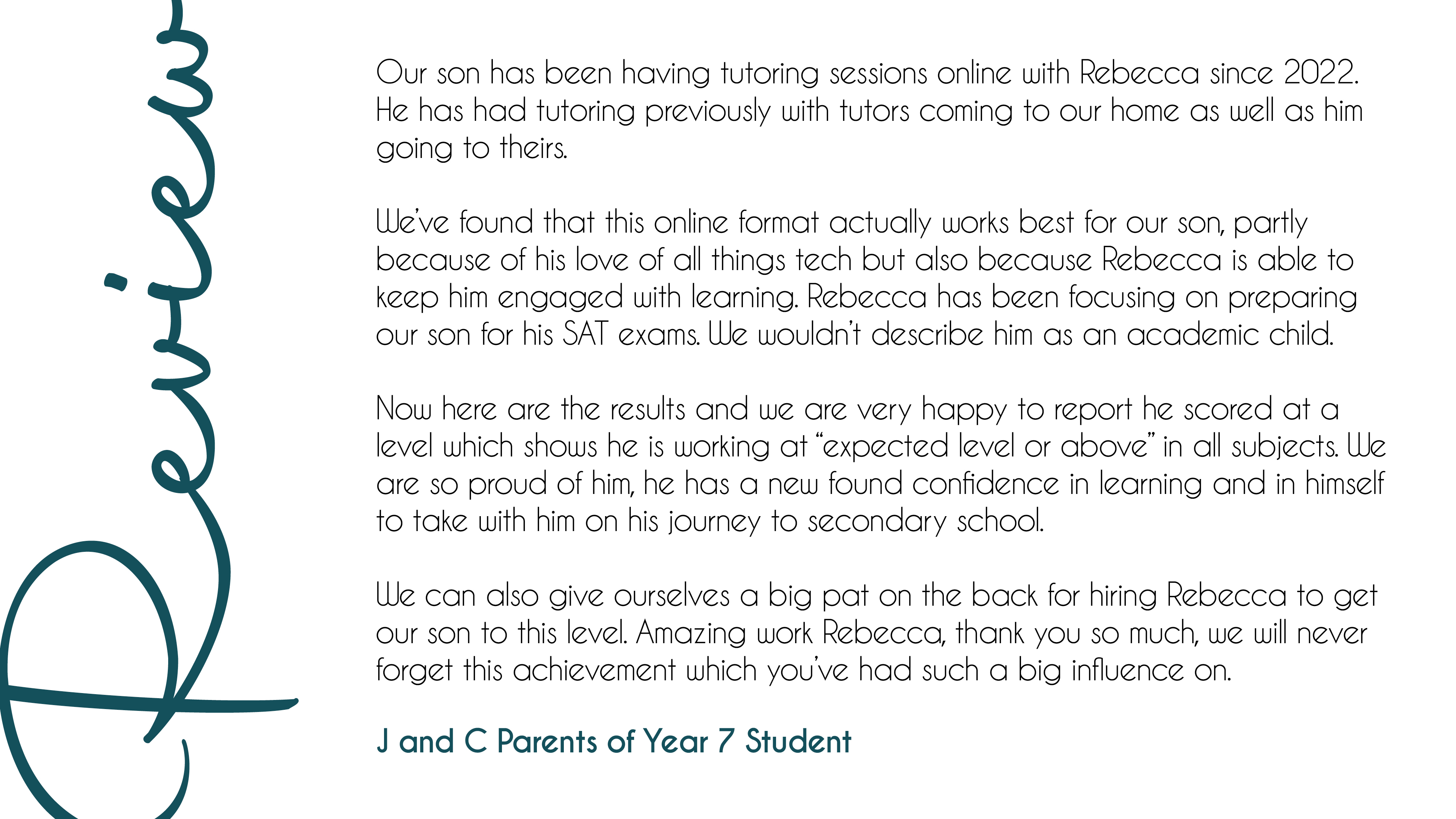 Review

Our son has been having tutoring sessions online with Rebecca since 2022. He has had tutoring previously with tutors coming to our home as well as him going to theirs.

We've found that this online format actually works best for our son, partly because of his love of all things tech but also because Rebecca is able to keep him engaged with learning. Rebecca has been focusing on preparing our son for his SAT exams. We wouldn't describe him as an academic child.

Now here are the results and we are very happy to report he scored at a level which shows he is working at "expected level or above" in all subjects. We are so proud of him, he has a new found confidence in learning and in himself to take with him on his journey to secondary school.

We can also give ourselves a big pat on the back for hiring Rebecca to get our son to this level. Amazing work Rebecca, thank you so much, we will never forget this achievement which you've had such a big influence on.

J and C Parents of Year 7 Student